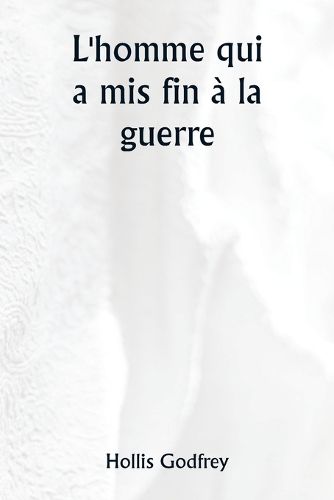 L'homme qui a mis fin à la guerre

Hollis Godfrey